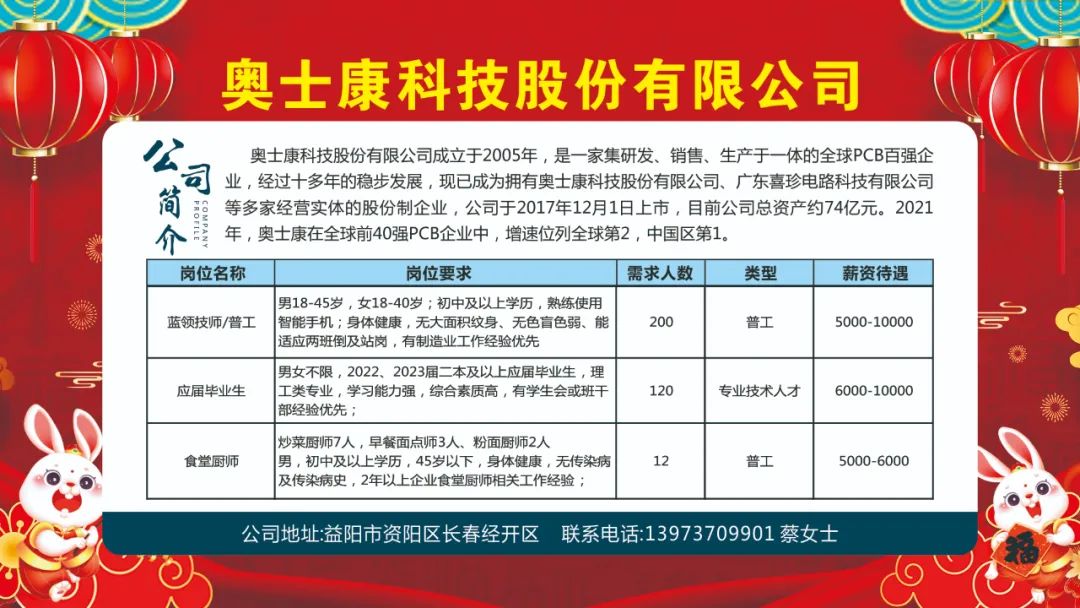 奥士康科技股份有限公司

公司简介 COMPANY PROFILE

奥士康科技股份有限公司成立于2005年，是一家集研发、销售、生产于一体的全球PCB百强企业，经过十多年的稳步发展，现已成为拥有奥士康科技股份有限公司、广东喜珍电路科技有限公司等多家经营实体的股份制企业，公司于2017年12月1日上市，目前公司总资产约74亿元。2021年，奥士康在全球前40强PCB企业中，增速位列全球第2，中国区第1。

| 岗位名称 | 岗位要求 | 需求人数 | 类型 | 薪资待遇 |
|---|---|---|---|---|
| 蓝领技师/普工 | 男18-45岁，女18-40岁；初中及以上学历，熟练使用智能手机；身体健康，无大面积纹身、无色盲色弱、能适应两班倒及站岗，有制造业工作经验优先 | 200 | 普工 | 5000-10000 |
| 应届毕业生 | 男女不限，2022、2023届二本及以上应届毕业生，理工类专业，学习能力强，综合素质高，有学生会或班干部经验优先； | 120 | 专业技术人才 | 6000-10000 |
| 食堂厨师 | 炒菜厨师7人，早餐面点师3人、粉面厨师2人 男，初中及以上学历，45岁以下，身体健康，无传染病及传染病史，2年以上企业食堂厨师相关工作经验； | 12 | 普工 | 5000-6000 |

公司地址:益阳市资阳区长春经开区 联系电话:13973709901 蔡女士

福